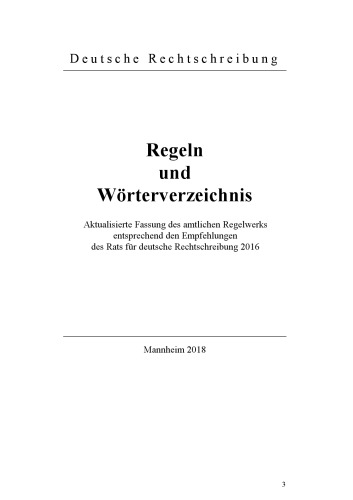 Deutsche Rechtschreibung

Regeln
und
Wörterverzeichnis

Aktualisierte Fassung des amtlichen Regelwerks entsprechend den Empfehlungen des Rats für deutsche Rechtschreibung 2016

Mannheim 2018

3